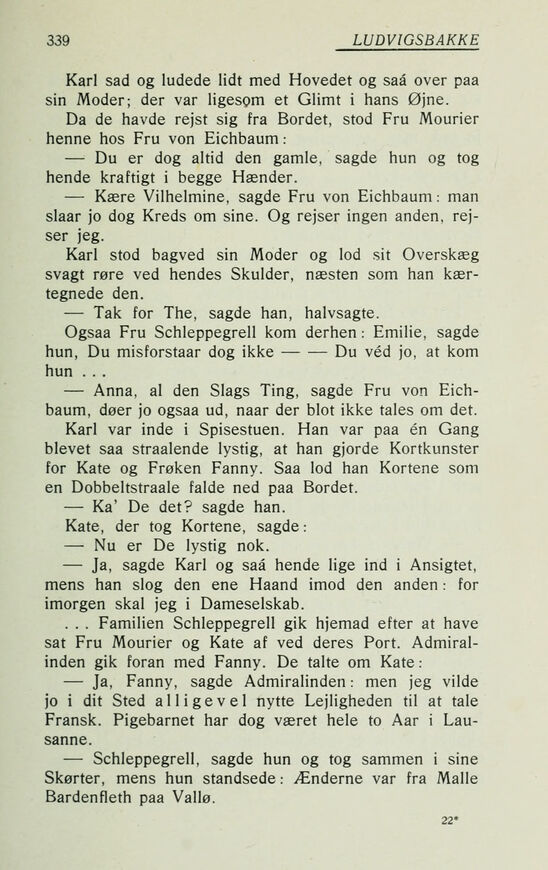 339 LUDVIGSBAKKE

Karl sad og ludede lidt med Hovedet og saá over paa sin Moder; der var ligesom et Glimt i hans Øjne.

Da de havde rejst sig fra Bordet, stod Fru Mourier henne hos Fru von Eichbaum:

— Du er dog altid den gamle, sagde hun og tog hende kraftigt i begge Hænder.

— Kære Vilhelmine, sagde Fru von Eichbaum: man slaar jo dog Kreds om sine. Og rejser ingen anden, rejser jeg.

Karl stod bagved sin Moder og lod sit Overskæg svagt røre ved hendes Skulder, næsten som han kærtegnede den.

— Tak for The, sagde han, halvsagte.

Ogsaa Fru Schleppegrell kom derhen: Emilie, sagde hun, Du misforstaar dog ikke — — Du véd jo, at kom hun . . .

— Anna, al den Slags Ting, sagde Fru von Eichbaum, døer jo ogsaa ud, naar der blot ikke tales om det.

Karl var inde i Spisestuen. Han var paa én Gang blevet saa straalende lystig, at han gjorde Kortkunster for Kate og Frøken Fanny. Saa lod han Kortene som en Dobbeltstraale falde ned paa Bordet.

— Ka' De det? sagde han.

Kate, der tog Kortene, sagde:

— Nu er De lystig nok.

— Ja, sagde Karl og saá hende lige ind i Ansigtet, mens han slog den ene Haand imod den anden: for imorgen skal jeg i Dameselskab.

. . . Familien Schleppegrell gik hjemad efter at have sat Fru Mourier og Kate af ved deres Port. Admiralinden gik foran med Fanny. De talte om Kate:

— Ja, Fanny, sagde Admiralinden: men jeg vilde jo i dit Sted alligevel nytte Lejligheden til at tale Fransk. Pigebarnet har dog været hele to Aar i Lausanne.

— Schleppegrell, sagde hun og tog sammen i sine Skørter, mens hun standsede: Ænderne var fra Malle Bardenfleth paa Vallø.

22*